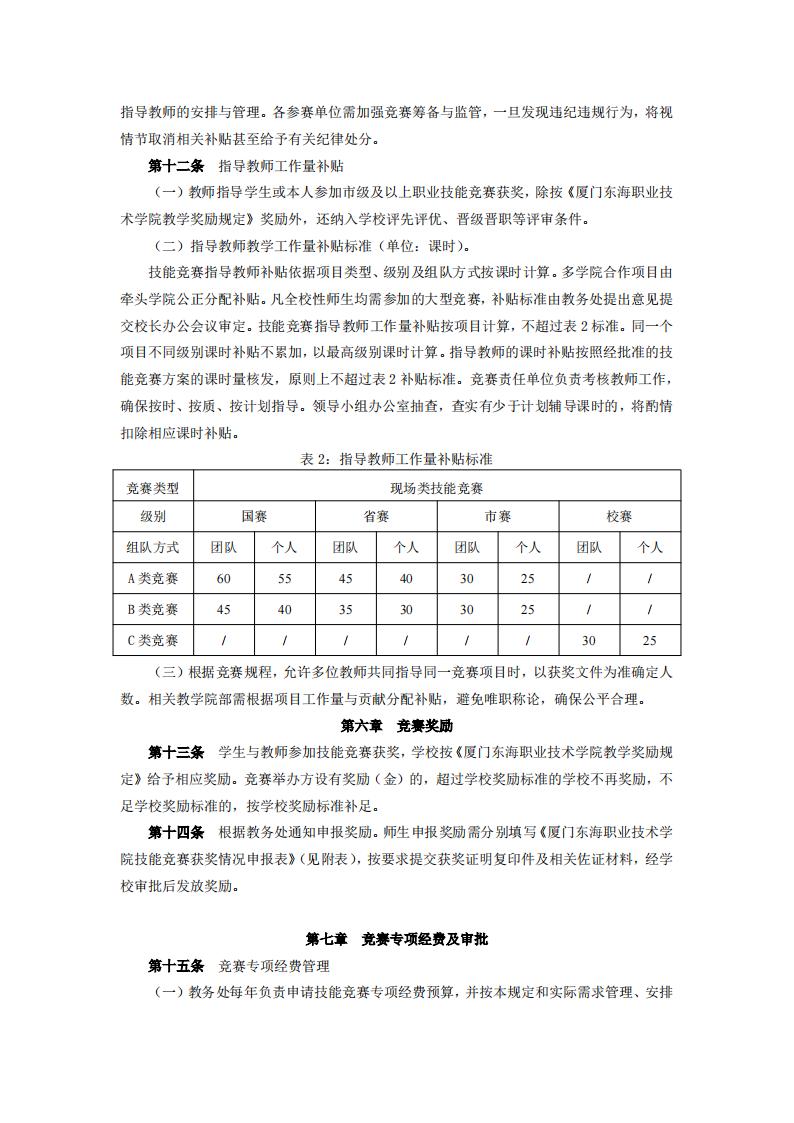 指导教师的安排与管理。各参赛单位需加强竞赛筹备与监管，一旦发现违纪违规行为，将视情节取消相关补贴甚至给予有关纪律处分。

第十二条　指导教师工作量补贴

（一）教师指导学生或本人参加市级及以上职业技能竞赛获奖，除按《厦门东海职业技术学院教学奖励规定》奖励外，还纳入学校评先评优、晋级晋职等评审条件。

（二）指导教师教学工作量补贴标准（单位：课时）。

技能竞赛指导教师补贴依据项目类型、级别及组队方式按课时计算。多学院合作项目由牵头学院公正分配补贴。凡全校性师生均需参加的大型竞赛，补贴标准由教务处提出意见提交校长办公会议审定。技能竞赛指导教师工作量补贴按项目计算，不超过表 2 标准。同一个项目不同级别课时补贴不累加，以最高级别课时计算。指导教师的课时补贴按照经批准的技能竞赛方案的课时量核发，原则上不超过表 2 补贴标准。竞赛责任单位负责考核教师工作，确保按时、按质、按计划指导。领导小组办公室抽查，查实有少于计划辅导课时的，将酌情扣除相应课时补贴。

表 2：指导教师工作量补贴标准

| 竞赛类型 | 现场类技能竞赛 | | | | | | | |
|---|---|---|---|---|---|---|---|---|
| 级别 | 国赛 | | 省赛 | | 市赛 | | 校赛 | |
| 组队方式 | 团队 | 个人 | 团队 | 个人 | 团队 | 个人 | 团队 | 个人 |
| A 类竞赛 | 60 | 55 | 45 | 40 | 30 | 25 | / | / |
| B 类竞赛 | 45 | 40 | 35 | 30 | 30 | 25 | / | / |
| C 类竞赛 | / | / | / | / | / | / | 30 | 25 |

（三）根据竞赛规程，允许多位教师共同指导同一竞赛项目时，以获奖文件为准确定人数。相关教学院部需根据项目工作量与贡献分配补贴，避免唯职称论，确保公平合理。

第六章　竞赛奖励

第十三条　学生与教师参加技能竞赛获奖，学校按《厦门东海职业技术学院教学奖励规定》给予相应奖励。竞赛举办方设有奖励（金）的，超过学校奖励标准的学校不再奖励，不足学校奖励标准的，按学校奖励标准补足。

第十四条　根据教务处通知申报奖励。师生申报奖励需分别填写《厦门东海职业技术学院技能竞赛获奖情况申报表》（见附表），按要求提交获奖证明复印件及相关佐证材料，经学校审批后发放奖励。

第七章　竞赛专项经费及审批

第十五条　竞赛专项经费管理

（一）教务处每年负责申请技能竞赛专项经费预算，并按本规定和实际需求管理、安排